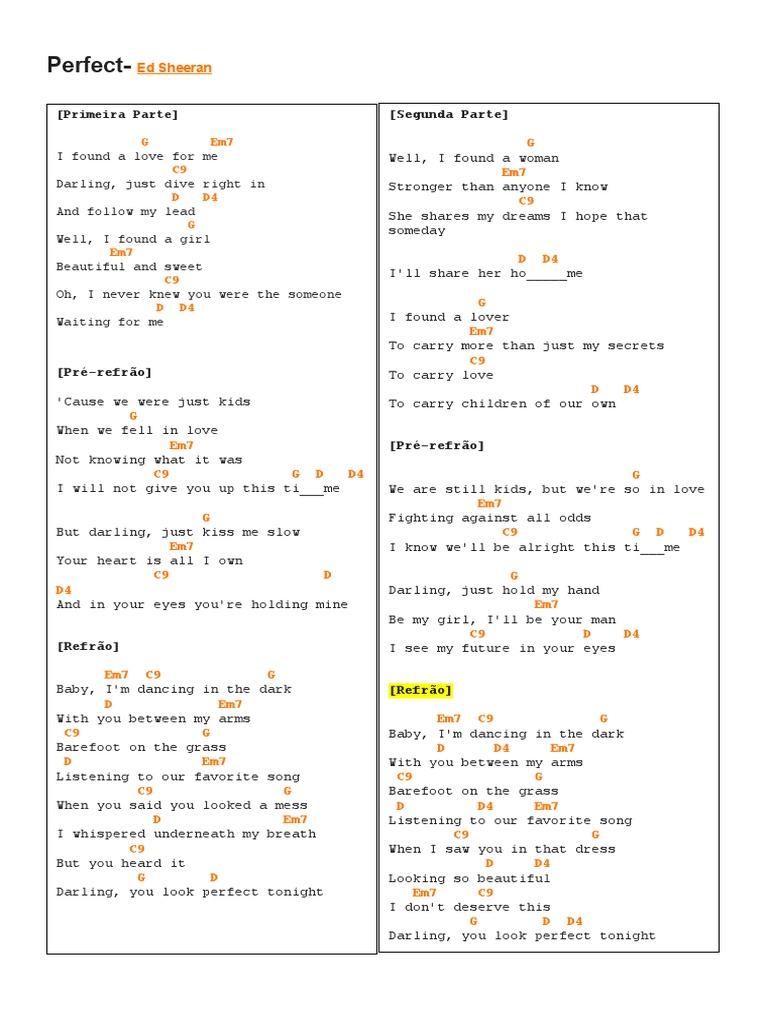 Perfect- Ed Sheeran

[Primeira Parte]

G Em7
I found a love for me
C9
Darling, just dive right in
D D4
And follow my lead
G
Well, I found a girl
Em7
Beautiful and sweet
C9
Oh, I never knew you were the someone
D D4
Waiting for me

[Pré-refrão]

'Cause we were just kids
G
When we fell in love
Em7
Not knowing what it was
C9 G D D4
I will not give you up this ti___me

G
But darling, just kiss me slow
Em7
Your heart is all I own
C9 D
D4
And in your eyes you're holding mine

[Refrão]

Em7 C9 G
Baby, I'm dancing in the dark
D Em7
With you between my arms
C9 G
Barefoot on the grass
D Em7
Listening to our favorite song
C9 G
When you said you looked a mess
D Em7
I whispered underneath my breath
C9
But you heard it
G D
Darling, you look perfect tonight

[Segunda Parte]

G
Well, I found a woman
Em7
Stronger than anyone I know
C9
She shares my dreams I hope that someday

D D4
I'll share her ho_____me

G
I found a lover
Em7
To carry more than just my secrets
C9
To carry love
D D4
To carry children of our own

[Pré-refrão]

G
We are still kids, but we're so in love
Em7
Fighting against all odds
C9 G D D4
I know we'll be alright this ti___me

G
Darling, just hold my hand
Em7
Be my girl, I'll be your man
C9 D D4
I see my future in your eyes

[Refrão]

Em7 C9 G
Baby, I'm dancing in the dark
D D4 Em7
With you between my arms
C9 G
Barefoot on the grass
D D4 Em7
Listening to our favorite song
C9 G
When I saw you in that dress
D D4
Looking so beautiful
Em7 C9
I don't deserve this
G D D4
Darling, you look perfect tonight